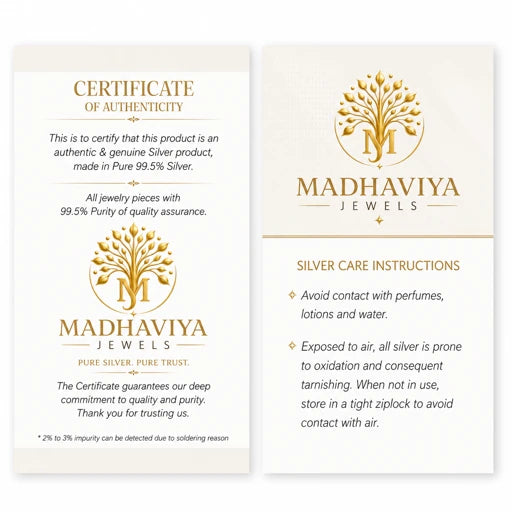 CERTIFICATE
OF AUTHENTICITY

This is to certify that this product is an authentic & genuine Silver product, made in Pure 99.5% Silver.

All jewelry pieces with 99.5% Purity of quality assurance.

MJ

MADHAVIYA
JEWELS

PURE SILVER. PURE TRUST.

The Certificate guarantees our deep commitment to quality and purity. Thank you for trusting us.

* 2% to 3% impurity can be detected due to soldering reason

MJ

MADHAVIYA
JEWELS

SILVER CARE INSTRUCTIONS

Avoid contact with perfumes, lotions and water.

Exposed to air, all silver is prone to oxidation and consequent tarnishing. When not in use, store in a tight ziplock to avoid contact with air.